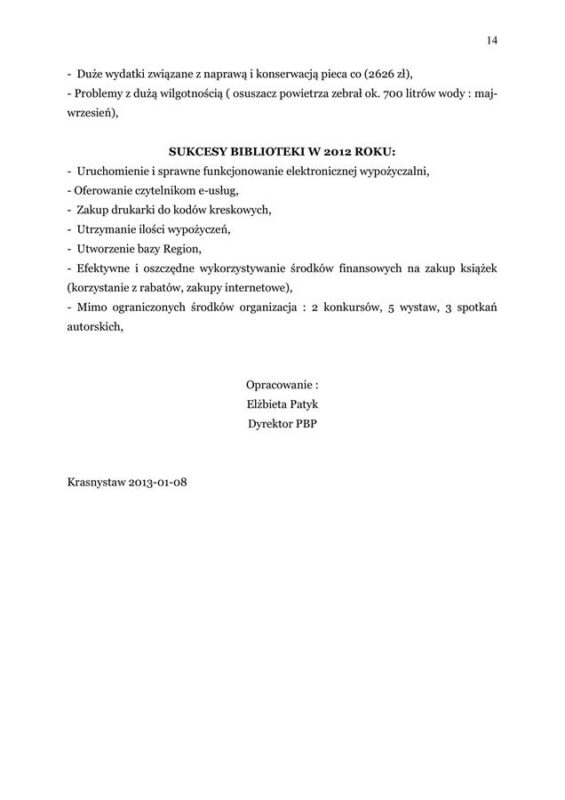 14

- Duże wydatki związane z naprawą i konserwacją pieca co (2626 zł),
- Problemy z dużą wilgotnością ( osuszacz powietrza zebrał ok. 700 litrów wody : maj-wrzesień),

SUKCESY BIBLIOTEKI W 2012 ROKU:
- Uruchomienie i sprawne funkcjonowanie elektronicznej wypożyczalni,
- Oferowanie czytelnikom e-usług,
- Zakup drukarki do kodów kreskowych,
- Utrzymanie ilości wypożyczeń,
- Utworzenie bazy Region,
- Efektywne i oszczędne wykorzystywanie środków finansowych na zakup książek (korzystanie z rabatów, zakupy internetowe),
- Mimo ograniczonych środków organizacja : 2 konkursów, 5 wystaw, 3 spotkań autorskich,

Opracowanie :
Elżbieta Patyk
Dyrektor PBP

Krasnystaw 2013-01-08